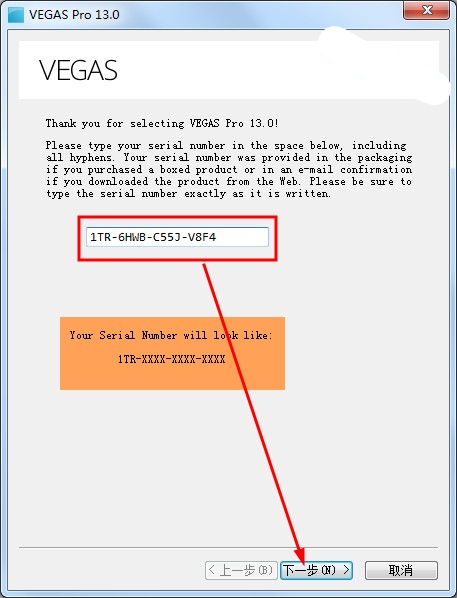 VEGAS Pro 13.0

VEGAS

Thank you for selecting VEGAS Pro 13.0!

Please type your serial number in the space below, including all hyphens. Your serial number was provided in the packaging if you purchased a boxed product or in an e-mail confirmation if you downloaded the product from the Web. Please be sure to type the serial number exactly as it is written.

1TR-6HWB-C55J-V8F4

Your Serial Number will look like:

1TR-XXXX-XXXX-XXXX

< 上一步(B)

下一步(N) >

取消